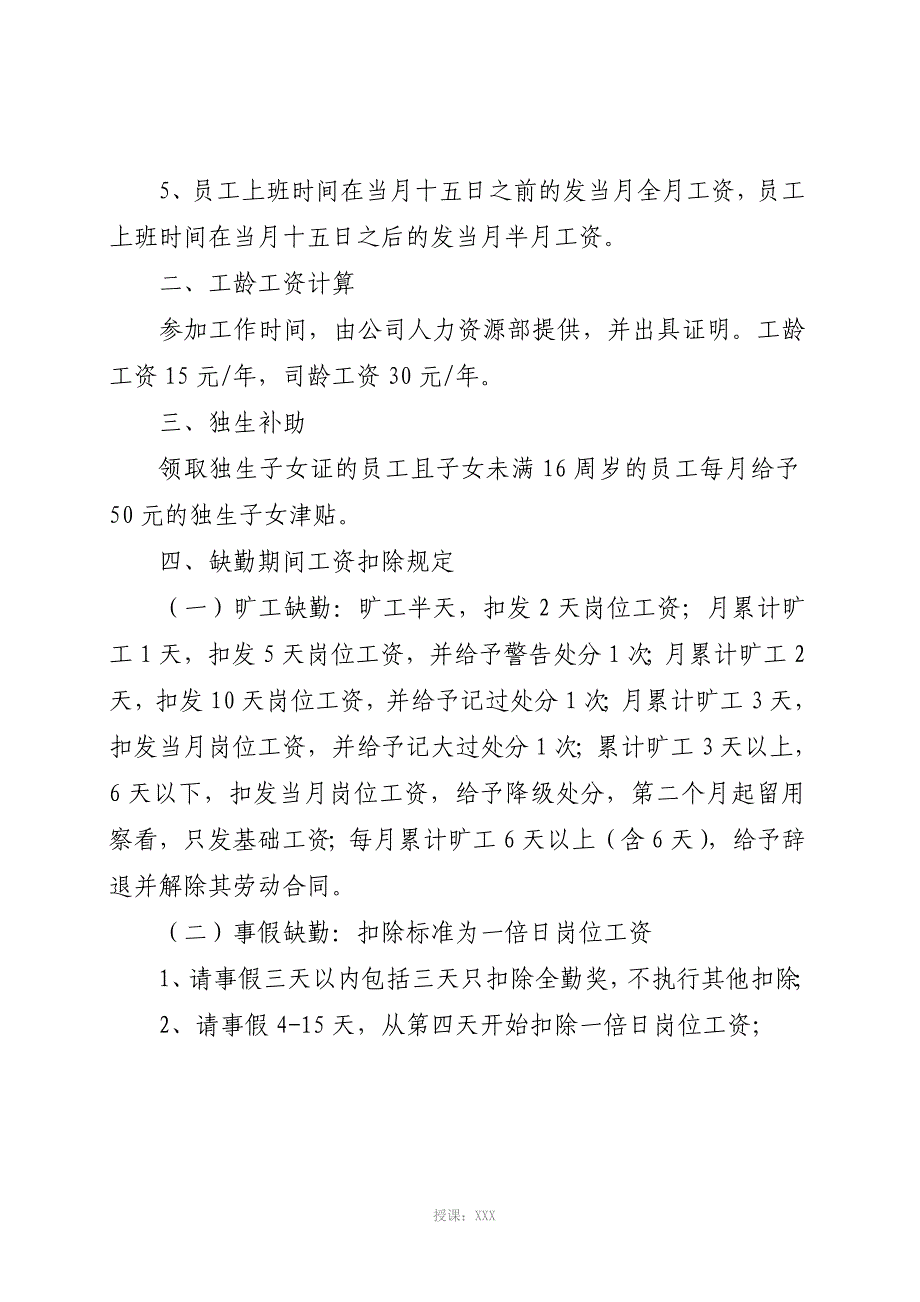 5、员工上班时间在当月十五日之前的发当月全月工资，员工上班时间在当月十五日之后的发当月半月工资。

二、工龄工资计算

参加工作时间，由公司人力资源部提供，并出具证明。工龄工资 15 元/年，司龄工资 30 元/年。

三、独生补助

领取独生子女证的员工且子女未满 16 周岁的员工每月给予 50 元的独生子女津贴。

四、缺勤期间工资扣除规定

（一）旷工缺勤：旷工半天，扣发 2 天岗位工资；月累计旷工 1 天，扣发 5 天岗位工资，并给予警告处分 1 次；月累计旷工 2 天，扣发 10 天岗位工资，并给予记过处分 1 次；月累计旷工 3 天，扣发当月岗位工资，并给予记大过处分 1 次；累计旷工 3 天以上，6 天以下，扣发当月岗位工资，给予降级处分，第二个月起留用察看，只发基础工资；每月累计旷工 6 天以上（含 6 天），给予辞退并解除其劳动合同。

（二）事假缺勤：扣除标准为一倍日岗位工资

1、请事假三天以内包括三天只扣除全勤奖，不执行其他扣除；

2、请事假 4-15 天，从第四天开始扣除一倍日岗位工资；

授课：XXX